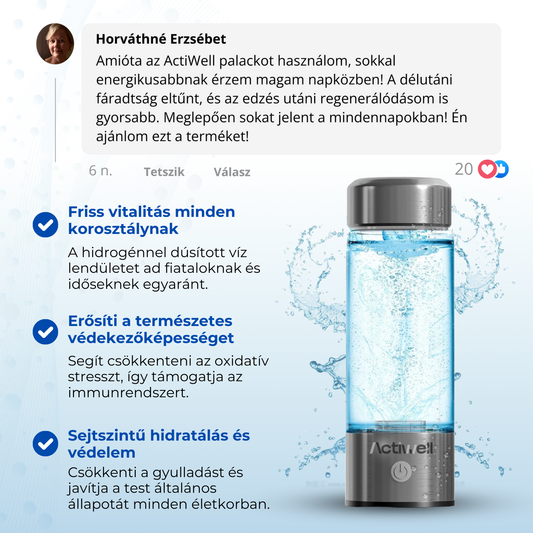 Horváthné Erzsébet
Amióta az ActiWell palackot használom, sokkal energikusabbnak érzem magam napközben! A délutáni fáradtság eltűnt, és az edzés utáni regenerálódásom is gyorsabb. Meglepően sokat jelent a mindennapokban! Én ajánlom ezt a terméket!

6 n. Tetszik Válasz 20

Friss vitalitás minden korosztálynak
A hidrogénnel dúsított víz lendületet ad fiataloknak és időseknek egyaránt.

Erősíti a természetes védekezőképességet
Segít csökkenteni az oxidatív stresszt, így támogatja az immunrendszert.

Sejtszintű hidratálás és védelem
Csökkenti a gyulladást és javítja a test általános állapotát minden életkorban.

ActiWell